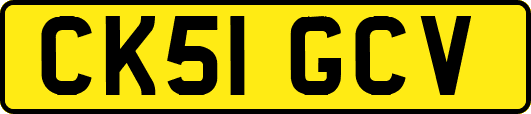 CK51 GCV